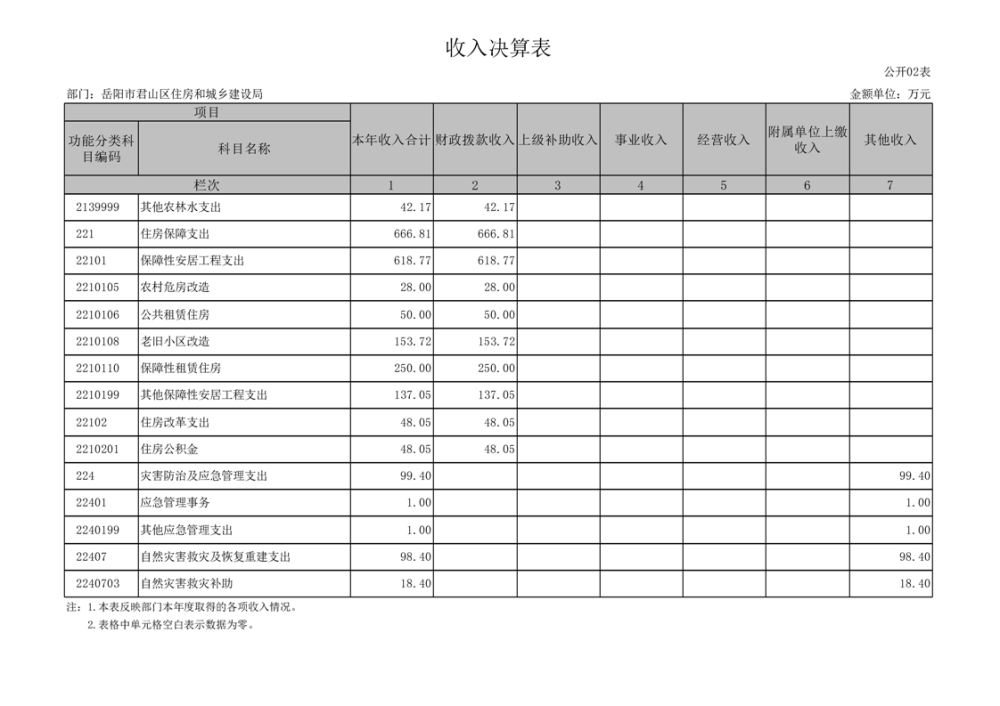 收入决算表

公开02表

部门：岳阳市君山区住房和城乡建设局

金额单位：万元

| 项目 | | 本年收入合计 | 财政拨款收入 | 上级补助收入 | 事业收入 | 经营收入 | 附属单位上缴收入 | 其他收入 |
|---|---|---|---|---|---|---|---|---|
| 功能分类科目编码 | 科目名称 | | | | | | | |
| 栏次 | | 1 | 2 | 3 | 4 | 5 | 6 | 7 |
| 2139999 | 其他农林水支出 | 42.17 | 42.17 | | | | | |
| 221 | 住房保障支出 | 666.81 | 666.81 | | | | | |
| 22101 | 保障性安居工程支出 | 618.77 | 618.77 | | | | | |
| 2210105 | 农村危房改造 | 28.00 | 28.00 | | | | | |
| 2210106 | 公共租赁住房 | 50.00 | 50.00 | | | | | |
| 2210108 | 老旧小区改造 | 153.72 | 153.72 | | | | | |
| 2210110 | 保障性租赁住房 | 250.00 | 250.00 | | | | | |
| 2210199 | 其他保障性安居工程支出 | 137.05 | 137.05 | | | | | |
| 22102 | 住房改革支出 | 48.05 | 48.05 | | | | | |
| 2210201 | 住房公积金 | 48.05 | 48.05 | | | | | |
| 224 | 灾害防治及应急管理支出 | 99.40 | | | | | | 99.40 |
| 22401 | 应急管理事务 | 1.00 | | | | | | 1.00 |
| 2240199 | 其他应急管理支出 | 1.00 | | | | | | 1.00 |
| 22407 | 自然灾害救灾及恢复重建支出 | 98.40 | | | | | | 98.40 |
| 2240703 | 自然灾害救灾补助 | 18.40 | | | | | | 18.40 |

注：1.本表反映部门本年度取得的各项收入情况。
2.表格中单元格空白表示数据为零。